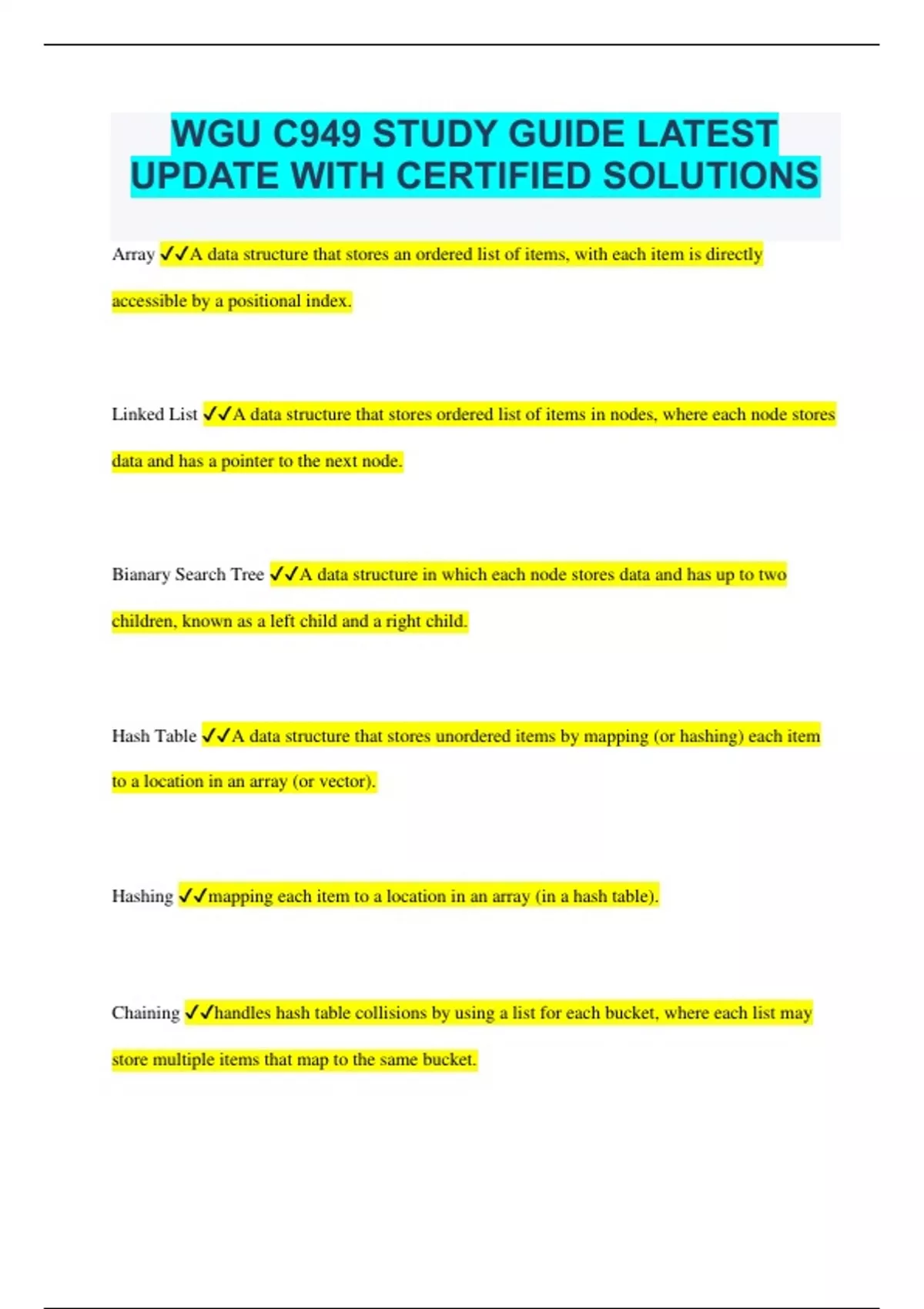 WGU C949 STUDY GUIDE LATEST UPDATE WITH CERTIFIED SOLUTIONS

Array ✓✓A data structure that stores an ordered list of items, with each item is directly accessible by a positional index.

Linked List ✓✓A data structure that stores ordered list of items in nodes, where each node stores data and has a pointer to the next node.

Bianary Search Tree ✓✓A data structure in which each node stores data and has up to two children, known as a left child and a right child.

Hash Table ✓✓A data structure that stores unordered items by mapping (or hashing) each item to a location in an array (or vector).

Hashing ✓✓mapping each item to a location in an array (in a hash table).

Chaining ✓✓handles hash table collisions by using a list for each bucket, where each list may store multiple items that map to the same bucket.